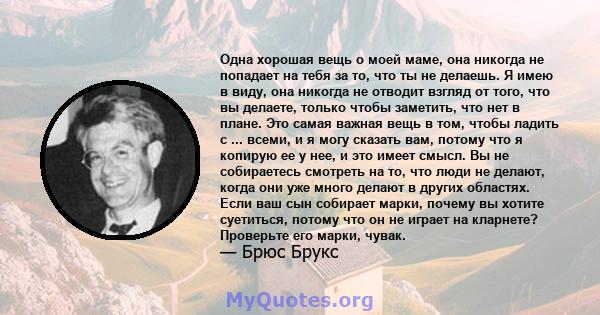 Одна хорошая вещь о моей маме, она никогда не попадает на тебя за то, что ты не делаешь. Я имею в виду, она никогда не отводит взгляд от того, что вы делаете, только чтобы заметить, что нет в плане. Это самая важная вещь в том, чтобы ладить с ... всеми, и я могу сказать вам, потому что я копирую ее у нее, и это имеет смысл. Вы не собираетесь смотреть на то, что люди не делают, когда они уже много делают в других областях. Если ваш сын собирает марки, почему вы хотите суетиться, потому что он не играет на кларнете? Проверьте его марки, чувак.
— Брюс Брукс

MyQuotes.org